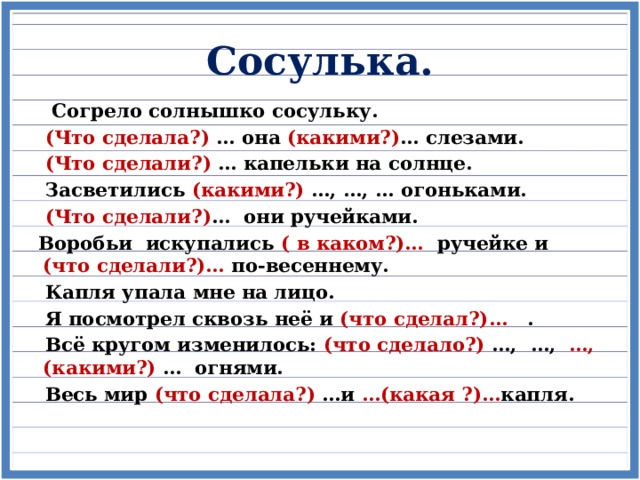 Сосулька.

Согрело солнышко сосульку.

(Что сделала?) … она (какими?)… слезами.

(Что сделали?) … капельки на солнце.

Засветились (какими?) …, …, … огоньками.

(Что сделали?)… они ручейками.

Воробьи искупались ( в каком?)… ручейке и (что сделали?)… по-весеннему.

Капля упала мне на лицо.

Я посмотрел сквозь неё и (что сделал?)… .

Всё кругом изменилось: (что сделало?) …, …, …, (какими?) … огнями.

Весь мир (что сделала?) …и …(какая ?)…капля.